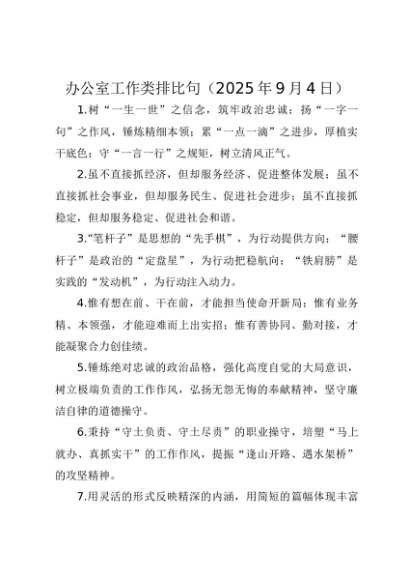 办公室工作类排比句（2025年9月4日）

1.树“一生一世”之信念，筑牢政治忠诚；扬“一字一句”之作风，锤炼精细本领；累“一点一滴”之进步，厚植实干底色；守“一言一行”之规矩，树立清风正气。

2.虽不直接抓经济，但却服务经济、促进整体发展；虽不直接抓社会事业，但却服务民生、促进社会进步；虽不直接抓稳定，但却服务稳定、促进社会和谐。

3.“笔杆子”是思想的“先手棋”，为行动提供方向；“腰杆子”是政治的“定盘星”，为行动把稳航向；“铁肩膀”是实践的“发动机”，为行动注入动力。

4.惟有想在前、干在前，才能担当使命开新局；惟有业务精、本领强，才能迎难而上出实招；惟有善协同、勤对接，才能凝聚合力创佳绩。

5.锤炼绝对忠诚的政治品格，强化高度自觉的大局意识，树立极端负责的工作作风，弘扬无怨无悔的奉献精神，坚守廉洁自律的道德操守。

6.秉持“守土负责、守土尽责”的职业操守，培塑“马上就办、真抓实干”的工作作风，提振“逢山开路、遇水架桥”的攻坚精神。

7.用灵活的形式反映精深的内涵，用简短的篇幅体现丰富